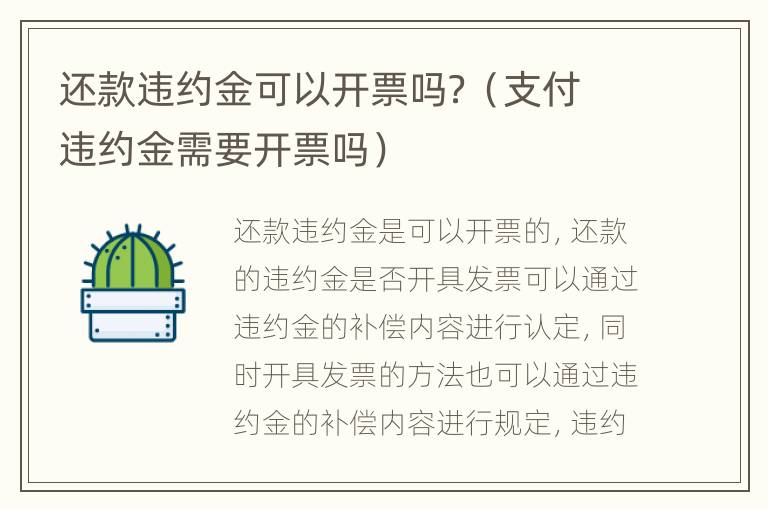 还款违约金可以开票吗?（支付违约金需要开票吗）

还款违约金是可以开票的, 还款的违约金是否开具发票可以通过违约金的补偿内容进行认定, 同时开具发票的方法也可以通过违约金的补偿内容进行规定, 违约